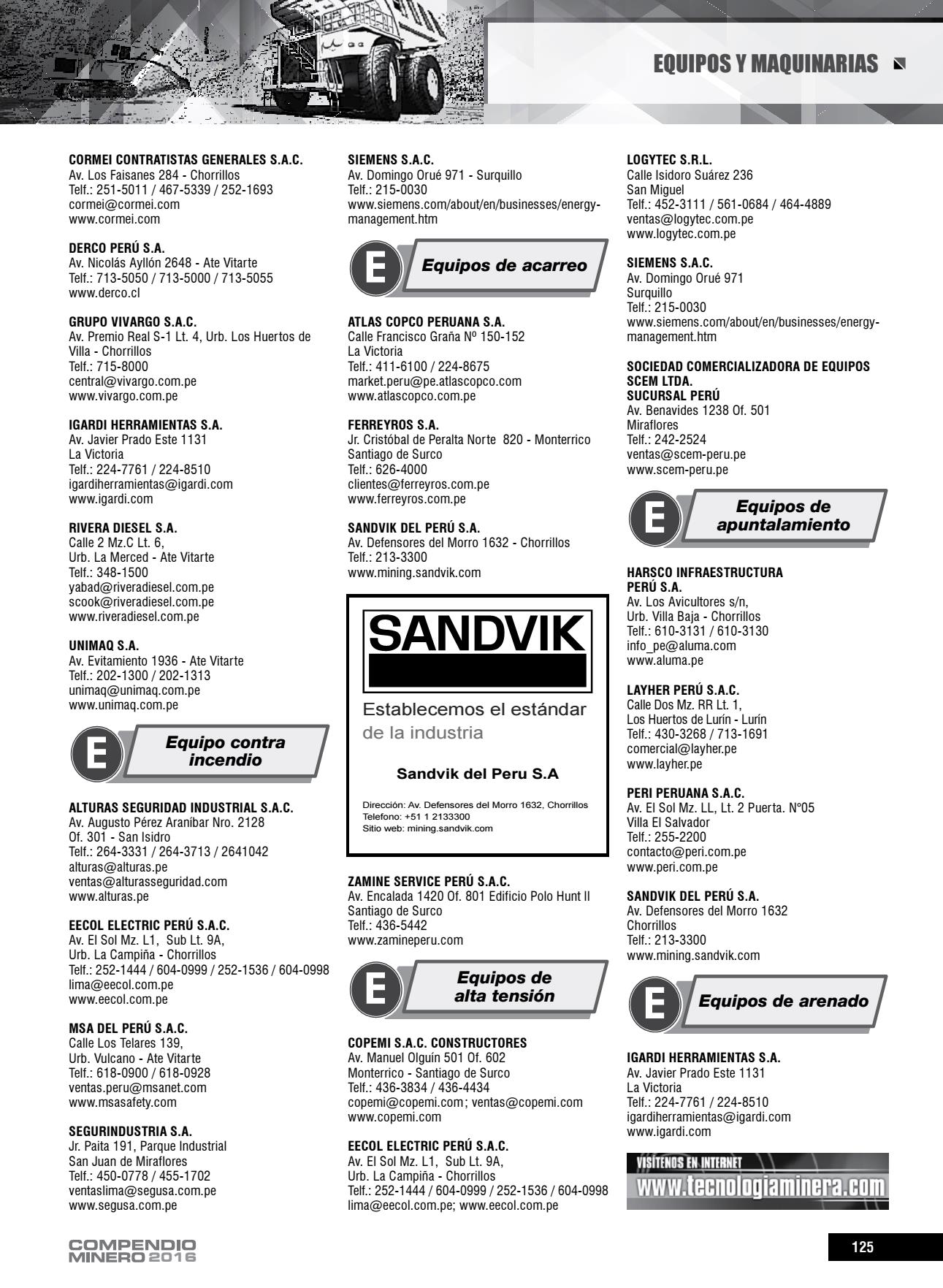 EQUIPOS Y MAQUINARIAS

CORMEI CONTRATISTAS GENERALES S.A.C.
Av. Los Faisanes 284 - Chorrillos
Telf.: 251-5011 / 467-5339 / 252-1693
cormei@cormei.com
www.cormei.com

DERCO PERÚ S.A.
Av. Nicolás Ayllón 2648 - Ate Vitarte
Telf.: 713-5050 / 713-5000 / 713-5055
www.derco.cl

GRUPO VIVARGO S.A.C.
Av. Premio Real S-1 Lt. 4, Urb. Los Huertos de Villa - Chorrillos
Telf.: 715-8000
central@vivargo.com.pe
www.vivargo.com.pe

IGARDI HERRAMIENTAS S.A.
Av. Javier Prado Este 1131
La Victoria
Telf.: 224-7761 / 224-8510
igardiherramientas@igardi.com
www.igardi.com

RIVERA DIESEL S.A.
Calle 2 Mz.C Lt. 6,
Urb. La Merced - Ate Vitarte
Telf.: 348-1500
yabad@riveradiesel.com.pe
scook@riveradiesel.com.pe
www.riveradiesel.com.pe

UNIMAQ S.A.
Av. Evitamiento 1936 - Ate Vitarte
Telf.: 202-1300 / 202-1313
unimaq@unimaq.com.pe
www.unimaq.com.pe

E Equipo contra incendio

ALTURAS SEGURIDAD INDUSTRIAL S.A.C.
Av. Augusto Pérez Araníbar Nro. 2128
Of. 301 - San Isidro
Telf.: 264-3331 / 264-3713 / 2641042
alturas@alturas.pe
ventas@alturasseguridad.com
www.alturas.pe

EECOL ELECTRIC PERÚ S.A.C.
Av. El Sol Mz. L1, Sub Lt. 9A,
Urb. La Campiña - Chorrillos
Telf.: 252-1444 / 604-0999 / 252-1536 / 604-0998
lima@eecol.com.pe
www.eecol.com.pe

MSA DEL PERÚ S.A.C.
Calle Los Telares 139,
Urb. Vulcano - Ate Vitarte
Telf.: 618-0900 / 618-0928
ventas.peru@msanet.com
www.msasafety.com

SEGURINDUSTRIA S.A.
Jr. Paita 191, Parque Industrial
San Juan de Miraflores
Telf.: 450-0778 / 455-1702
ventaslima@segusa.com.pe
www.segusa.com.pe

SIEMENS S.A.C.
Av. Domingo Orué 971 - Surquillo
Telf.: 215-0030
www.siemens.com/about/en/businesses/energy-management.htm

E Equipos de acarreo

ATLAS COPCO PERUANA S.A.
Calle Francisco Graña Nº 150-152
La Victoria
Telf.: 411-6100 / 224-8675
market.peru@pe.atlascopco.com
www.atlascopco.com.pe

FERREYROS S.A.
Jr. Cristóbal de Peralta Norte 820 - Monterrico
Santiago de Surco
Telf.: 626-4000
clientes@ferreyros.com.pe
www.ferreyros.com.pe

SANDVIK DEL PERÚ S.A.
Av. Defensores del Morro 1632 - Chorrillos
Telf.: 213-3300
www.mining.sandvik.com

SANDVIK
Establecemos el estándar de la industria
Sandvik del Peru S.A
Dirección: Av. Defensores del Morro 1632, Chorrillos
Telefono: +51 1 2133300
Sitio web: mining.sandvik.com

ZAMINE SERVICE PERÚ S.A.C.
Av. Encalada 1420 Of. 801 Edificio Polo Hunt II
Santiago de Surco
Telf.: 436-5442
www.zamineperu.com

E Equipos de alta tensión

COPEMI S.A.C. CONSTRUCTORES
Av. Manuel Olguín 501 Of. 602
Monterrico - Santiago de Surco
Telf.: 436-3834 / 436-4434
copemi@copemi.com; ventas@copemi.com
www.copemi.com

EECOL ELECTRIC PERÚ S.A.C.
Av. El Sol Mz. L1, Sub Lt. 9A,
Urb. La Campiña - Chorrillos
Telf.: 252-1444 / 604-0999 / 252-1536 / 604-0998
lima@eecol.com.pe; www.eecol.com.pe

LOGYTEC S.R.L.
Calle Isidoro Suárez 236
San Miguel
Telf.: 452-3111 / 561-0684 / 464-4889
ventas@logytec.com.pe
www.logytec.com.pe

SIEMENS S.A.C.
Av. Domingo Orué 971
Surquillo
Telf.: 215-0030
www.siemens.com/about/en/businesses/energy-management.htm

SOCIEDAD COMERCIALIZADORA DE EQUIPOS SCEM LTDA.
SUCURSAL PERÚ
Av. Benavides 1238 Of. 501
Miraflores
Telf.: 242-2524
ventas@scem-peru.pe
www.scem-peru.pe

E Equipos de apuntalamiento

HARSCO INFRAESTRUCTURA PERÚ S.A.
Av. Los Avicultores s/n,
Urb. Villa Baja - Chorrillos
Telf.: 610-3131 / 610-3130
info_pe@aluma.com
www.aluma.pe

LAYHER PERÚ S.A.C.
Calle Dos Mz. RR Lt. 1,
Los Huertos de Lurín - Lurín
Telf.: 430-3268 / 713-1691
comercial@layher.pe
www.layher.pe

PERI PERUANA S.A.C.
Av. El Sol Mz. LL, Lt. 2 Puerta. N°05
Villa El Salvador
Telf.: 255-2200
contacto@peri.com.pe
www.peri.com.pe

SANDVIK DEL PERÚ S.A.
Av. Defensores del Morro 1632
Chorrillos
Telf.: 213-3300
www.mining.sandvik.com

E Equipos de arenado

IGARDI HERRAMIENTAS S.A.
Av. Javier Prado Este 1131
La Victoria
Telf.: 224-7761 / 224-8510
igardiherramientas@igardi.com
www.igardi.com

VISÍTENOS EN INTERNET
www.tecnologiaminera.com

COMPENDIO MINERO 2016

125